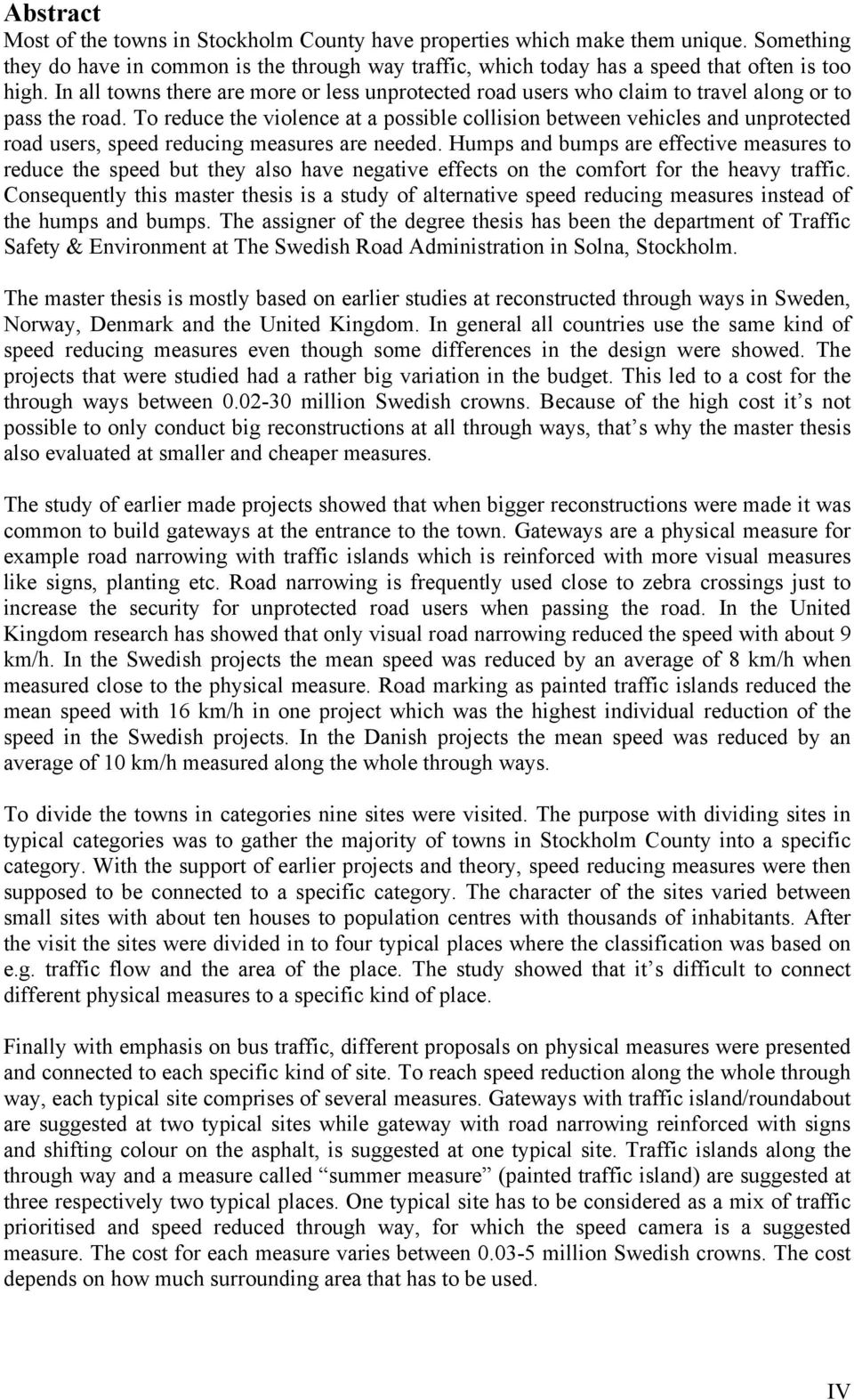 Abstract

Most of the towns in Stockholm County have properties which make them unique. Something they do have in common is the through way traffic, which today has a speed that often is too high. In all towns there are more or less unprotected road users who claim to travel along or to pass the road. To reduce the violence at a possible collision between vehicles and unprotected road users, speed reducing measures are needed. Humps and bumps are effective measures to reduce the speed but they also have negative effects on the comfort for the heavy traffic. Consequently this master thesis is a study of alternative speed reducing measures instead of the humps and bumps. The assigner of the degree thesis has been the department of Traffic Safety & Environment at The Swedish Road Administration in Solna, Stockholm.

The master thesis is mostly based on earlier studies at reconstructed through ways in Sweden, Norway, Denmark and the United Kingdom. In general all countries use the same kind of speed reducing measures even though some differences in the design were showed. The projects that were studied had a rather big variation in the budget. This led to a cost for the through ways between 0.02-30 million Swedish crowns. Because of the high cost it’s not possible to only conduct big reconstructions at all through ways, that’s why the master thesis also evaluated at smaller and cheaper measures.

The study of earlier made projects showed that when bigger reconstructions were made it was common to build gateways at the entrance to the town. Gateways are a physical measure for example road narrowing with traffic islands which is reinforced with more visual measures like signs, planting etc. Road narrowing is frequently used close to zebra crossings just to increase the security for unprotected road users when passing the road. In the United Kingdom research has showed that only visual road narrowing reduced the speed with about 9 km/h. In the Swedish projects the mean speed was reduced by an average of 8 km/h when measured close to the physical measure. Road marking as painted traffic islands reduced the mean speed with 16 km/h in one project which was the highest individual reduction of the speed in the Swedish projects. In the Danish projects the mean speed was reduced by an average of 10 km/h measured along the whole through ways.

To divide the towns in categories nine sites were visited. The purpose with dividing sites in typical categories was to gather the majority of towns in Stockholm County into a specific category. With the support of earlier projects and theory, speed reducing measures were then supposed to be connected to a specific category. The character of the sites varied between small sites with about ten houses to population centres with thousands of inhabitants. After the visit the sites were divided in to four typical places where the classification was based on e.g. traffic flow and the area of the place. The study showed that it’s difficult to connect different physical measures to a specific kind of place.

Finally with emphasis on bus traffic, different proposals on physical measures were presented and connected to each specific kind of site. To reach speed reduction along the whole through way, each typical site comprises of several measures. Gateways with traffic island/roundabout are suggested at two typical sites while gateway with road narrowing reinforced with signs and shifting colour on the asphalt, is suggested at one typical site. Traffic islands along the through way and a measure called “summer measure” (painted traffic island) are suggested at three respectively two typical places. One typical site has to be considered as a mix of traffic prioritised and speed reduced through way, for which the speed camera is a suggested measure. The cost for each measure varies between 0.03-5 million Swedish crowns. The cost depends on how much surrounding area that has to be used.

IV